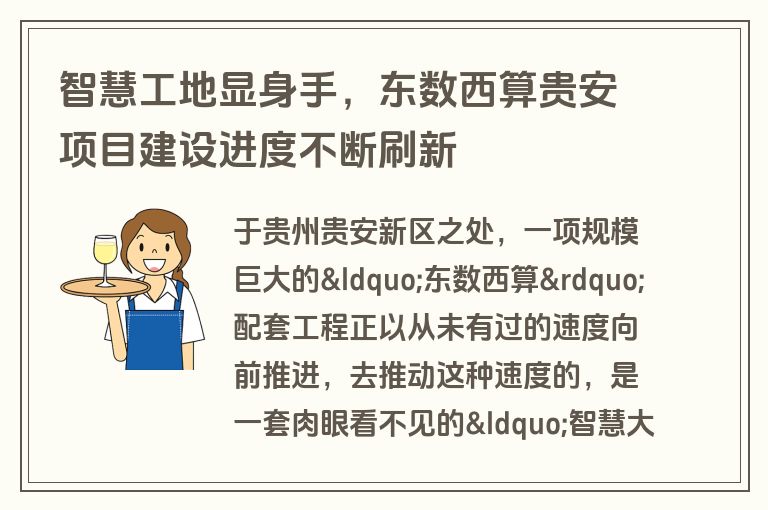 智慧工地显身手，东数西算贵安项目建设进度不断刷新

于贵州贵安新区之处，一项规模巨大的&ldquo;东数西算&rdquo;配套工程正以从未有过的速度向前推进，去推动这种速度的，是一套肉眼看不见的&ldquo;智慧大